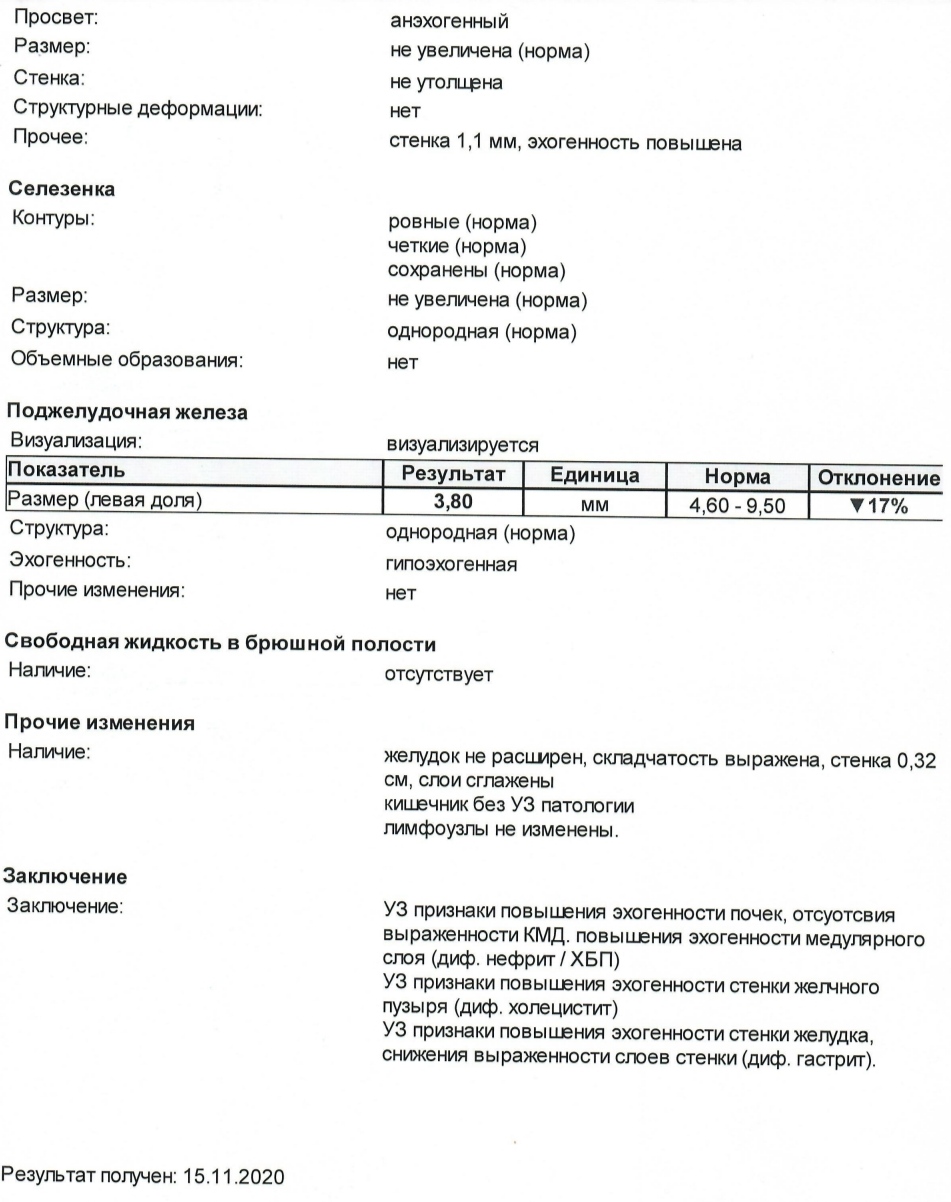 Просвет: анэхогенный
Размер: не увеличена (норма)
Стенка: не утолщена
Структурные деформации: нет
Прочее: стенка 1,1 мм, эхогенность повышена

Селезенка
Контуры: ровные (норма)
четкие (норма)
сохранены (норма)
Размер: не увеличена (норма)
Структура: однородная (норма)
Объемные образования: нет

Поджелудочная железа
Визуализация: визуализируется

| Показатель | Результат | Единица | Норма | Отклонение |
|---|---|---|---|---|
| Размер (левая доля) | 3,80 | мм | 4,60 - 9,50 | ▼17% |

Структура: однородная (норма)
Эхогенность: гипоэхогенная
Прочие изменения: нет

Свободная жидкость в брюшной полости
Наличие: отсутствует

Прочие изменения
Наличие: желудок не расширен, складчатость выражена, стенка 0,32 см, слои сглажены
кишечник без УЗ патологии
лимфоузлы не изменены.

Заключение
Заключение: УЗ признаки повышения эхогенности почек, отсуотсвия выраженности КМД. повышения эхогенности медулярного слоя (диф. нефрит / ХБП)
УЗ признаки повышения эхогенности стенки желчного пузыря (диф. холецистит)
УЗ признаки повышения эхогенности стенки желудка, снижения выраженности слоев стенки (диф. гастрит).

Результат получен: 15.11.2020